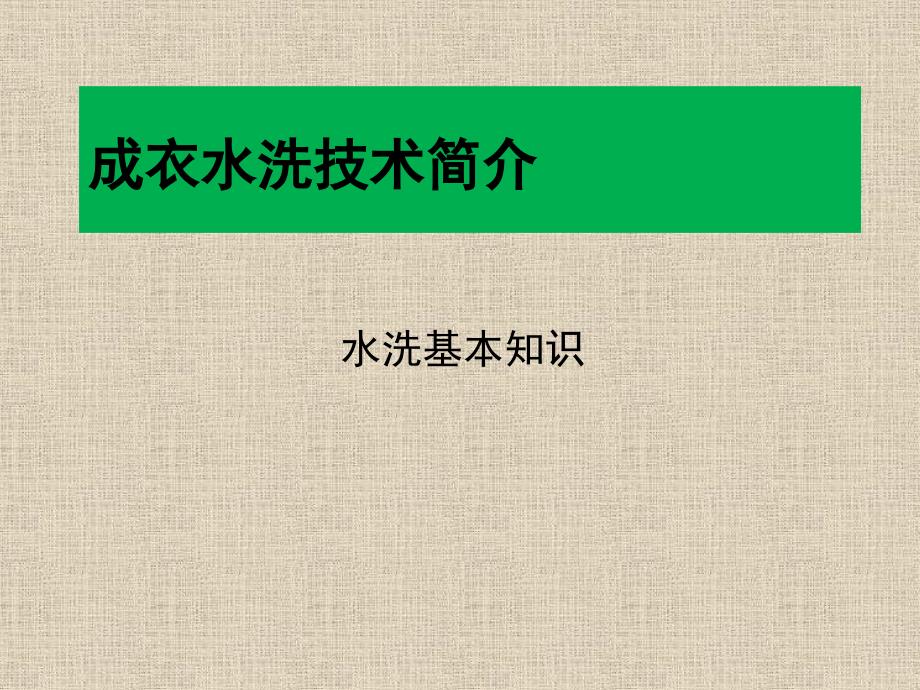 成衣水洗技术简介

水洗基本知识